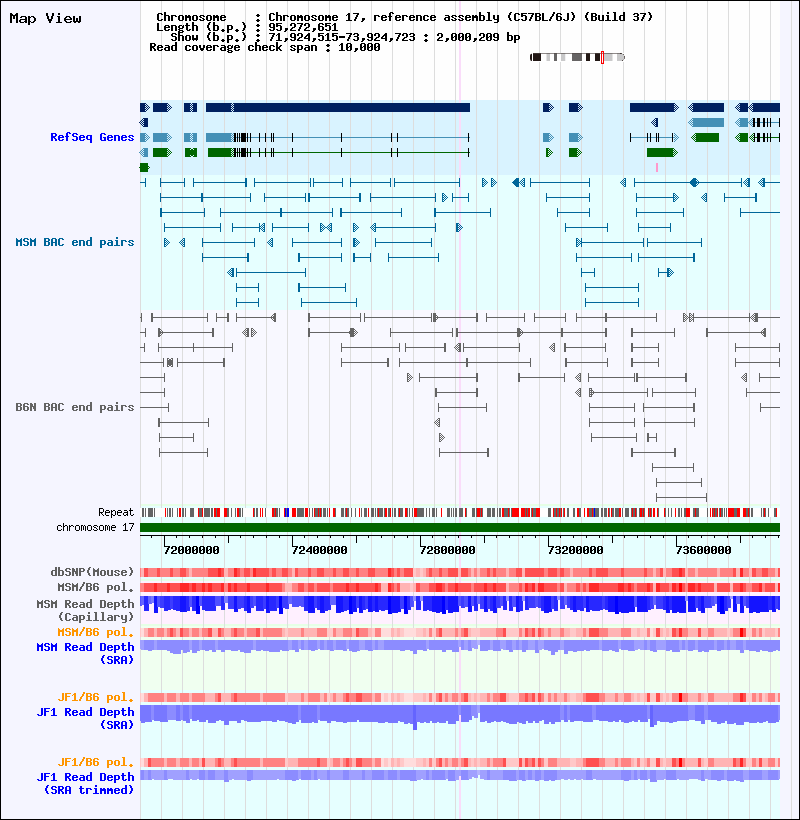 Map View

Chromosome : Chromosome 17, reference assembly (C57BL/6J) (Build 37)
Length (b.p.) : 95,272,651
Show (b.p.) : 71,924,515-73,924,723 : 2,000,209 bp
Read coverage check span : 10,000

RefSeq Genes

MSM BAC end pairs

B6N BAC end pairs

Repeat
chromosome 17

72000000 72400000 72800000 73200000 73600000

dbSNP(Mouse)
MSM/B6 pol.
MSM Read Depth (Capillary)
MSM/B6 pol.
MSM Read Depth (SRA)

JF1/B6 pol.
JF1 Read Depth (SRA)

JF1/B6 pol.
JF1 Read Depth (SRA trimmed)